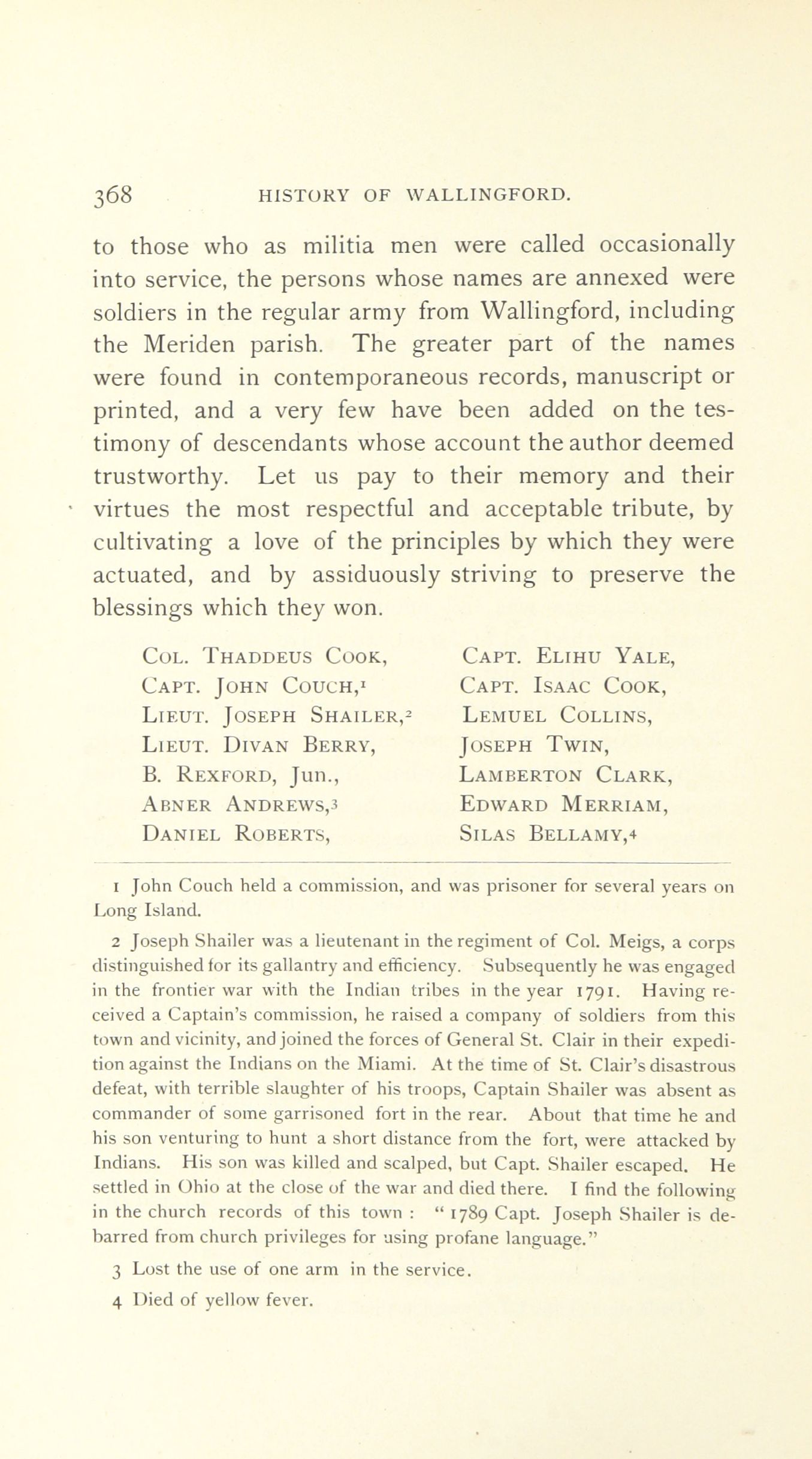 368 HISTORY OF WALLINGFORD.

to those who as militia men were called occasionally into service, the persons whose names are annexed were soldiers in the regular army from Wallingford, including the Meriden parish. The greater part of the names were found in contemporaneous records, manuscript or printed, and a very few have been added on the testimony of descendants whose account the author deemed trustworthy. Let us pay to their memory and their virtues the most respectful and acceptable tribute, by cultivating a love of the principles by which they were actuated, and by assiduously striving to preserve the blessings which they won.

Col. Thaddeus Cook,
Capt. John Couch,$^1$
Lieut. Joseph Shailer,$^2$
Lieut. Divan Berry,
B. Rexford, Jun.,
Abner Andrews,$^3$
Daniel Roberts,

Capt. Elihu Yale,
Capt. Isaac Cook,
Lemuel Collins,
Joseph Twin,
Lamberton Clark,
Edward Merriam,
Silas Bellamy,$^4$

1 John Couch held a commission, and was prisoner for several years on Long Island.

2 Joseph Shailer was a lieutenant in the regiment of Col. Meigs, a corps distinguished for its gallantry and efficiency. Subsequently he was engaged in the frontier war with the Indian tribes in the year 1791. Having received a Captain's commission, he raised a company of soldiers from this town and vicinity, and joined the forces of General St. Clair in their expedition against the Indians on the Miami. At the time of St. Clair's disastrous defeat, with terrible slaughter of his troops, Captain Shailer was absent as commander of some garrisoned fort in the rear. About that time he and his son venturing to hunt a short distance from the fort, were attacked by Indians. His son was killed and scalped, but Capt. Shailer escaped. He settled in Ohio at the close of the war and died there. I find the following in the church records of this town : " 1789 Capt. Joseph Shailer is debarred from church privileges for using profane language."

3 Lost the use of one arm in the service.

4 Died of yellow fever.